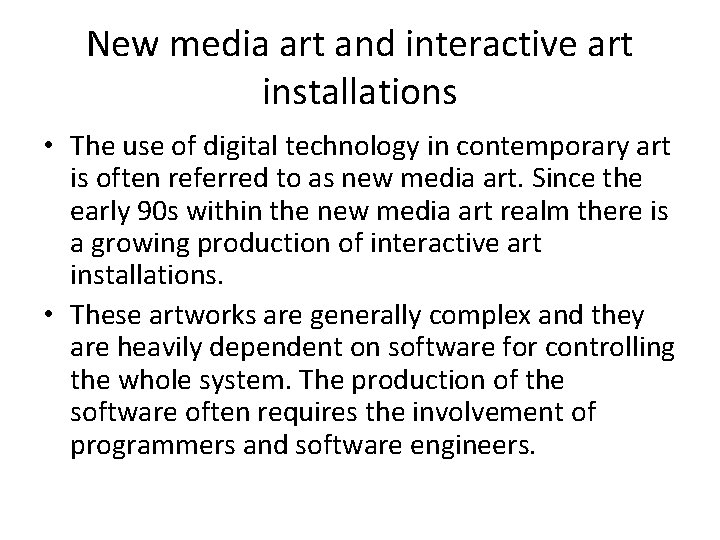 New media art and interactive art installations

• The use of digital technology in contemporary art is often referred to as new media art. Since the early 90s within the new media art realm there is a growing production of interactive art installations.
• These artworks are generally complex and they are heavily dependent on software for controlling the whole system. The production of the software often requires the involvement of programmers and software engineers.